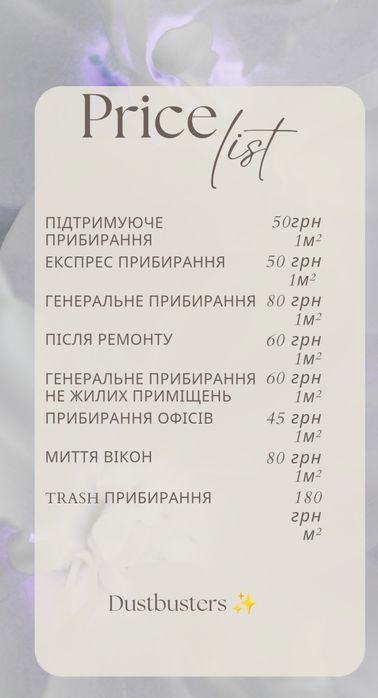 Price list

| | |
|---|---|
| ПІДТРИМУЮЧЕ ПРИБИРАННЯ | 50грн 1м² |
| ЕКСПРЕС ПРИБИРАННЯ | 50 грн 1м² |
| ГЕНЕРАЛЬНЕ ПРИБИРАННЯ | 80 грн 1м² |
| ПІСЛЯ РЕМОНТУ | 60 грн 1м² |
| ГЕНЕРАЛЬНЕ ПРИБИРАННЯ НЕ ЖИЛИХ ПРИМІЩЕНЬ | 60 грн 1м² |
| ПРИБИРАННЯ ОФІСІВ | 45 грн 1м² |
| МИТТЯ ВІКОН | 80 грн 1м² |
| TRASH ПРИБИРАННЯ | 180 грн м² |

Dustbusters ✨